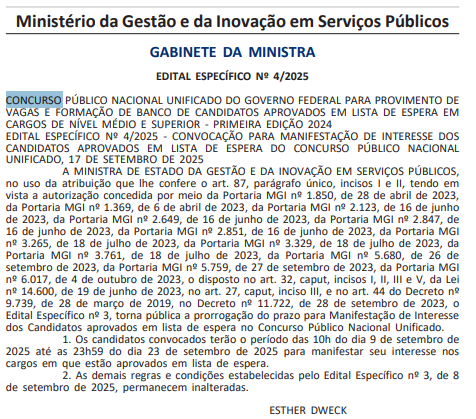 Ministério da Gestão e da Inovação em Serviços Públicos

GABINETE DA MINISTRA

EDITAL ESPECÍFICO Nº 4/2025

CONCURSO PÚBLICO NACIONAL UNIFICADO DO GOVERNO FEDERAL PARA PROVIMENTO DE VAGAS E FORMAÇÃO DE BANCO DE CANDIDATOS APROVADOS EM LISTA DE ESPERA EM CARGOS DE NÍVEL MÉDIO E SUPERIOR - PRIMEIRA EDIÇÃO 2024
EDITAL ESPECÍFICO Nº 4/2025 - CONVOCAÇÃO PARA MANIFESTAÇÃO DE INTERESSE DOS CANDIDATOS APROVADOS EM LISTA DE ESPERA DO CONCURSO PÚBLICO NACIONAL UNIFICADO, 17 DE SETEMBRO DE 2025

A MINISTRA DE ESTADO DA GESTÃO E DA INOVAÇÃO EM SERVIÇOS PÚBLICOS, no uso da atribuição que lhe confere o art. 87, parágrafo único, incisos I e II, tendo em vista a autorização concedida por meio da Portaria MGI nº 1.850, de 28 de abril de 2023, da Portaria MGI nº 1.369, de 6 de abril de 2023, da Portaria MGI nº 2.123, de 16 de junho de 2023, da Portaria MGI nº 2.649, de 16 de junho de 2023, da Portaria MGI nº 2.847, de 16 de junho de 2023, da Portaria MGI nº 2.851, de 16 de junho de 2023, da Portaria MGI nº 3.265, de 18 de julho de 2023, da Portaria MGI nº 3.329, de 18 de julho de 2023, da Portaria MGI nº 3.761, de 18 de julho de 2023, da Portaria MGI nº 5.680, de 26 de setembro de 2023, da Portaria MGI nº 5.759, de 27 de setembro de 2023, da Portaria MGI nº 6.017, de 4 de outubro de 2023, o disposto no art. 32, caput, incisos I, II, III e V, da Lei nº 14.600, de 19 de junho de 2023, no art. 27, caput, inciso III, e no art. 44 do Decreto nº 9.739, de 28 de março de 2019, no Decreto nº 11.722, de 28 de setembro de 2023, o Edital Específico nº 3, torna pública a prorrogação do prazo para Manifestação de Interesse dos Candidatos aprovados em lista de espera no Concurso Público Nacional Unificado.

1. Os candidatos convocados terão o período das 10h do dia 9 de setembro de 2025 até as 23h59 do dia 23 de setembro de 2025 para manifestar seu interesse nos cargos em que estão aprovados em lista de espera.

2. As demais regras e condições estabelecidas pelo Edital Específico nº 3, de 8 de setembro de 2025, permanecem inalteradas.

ESTHER DWECK